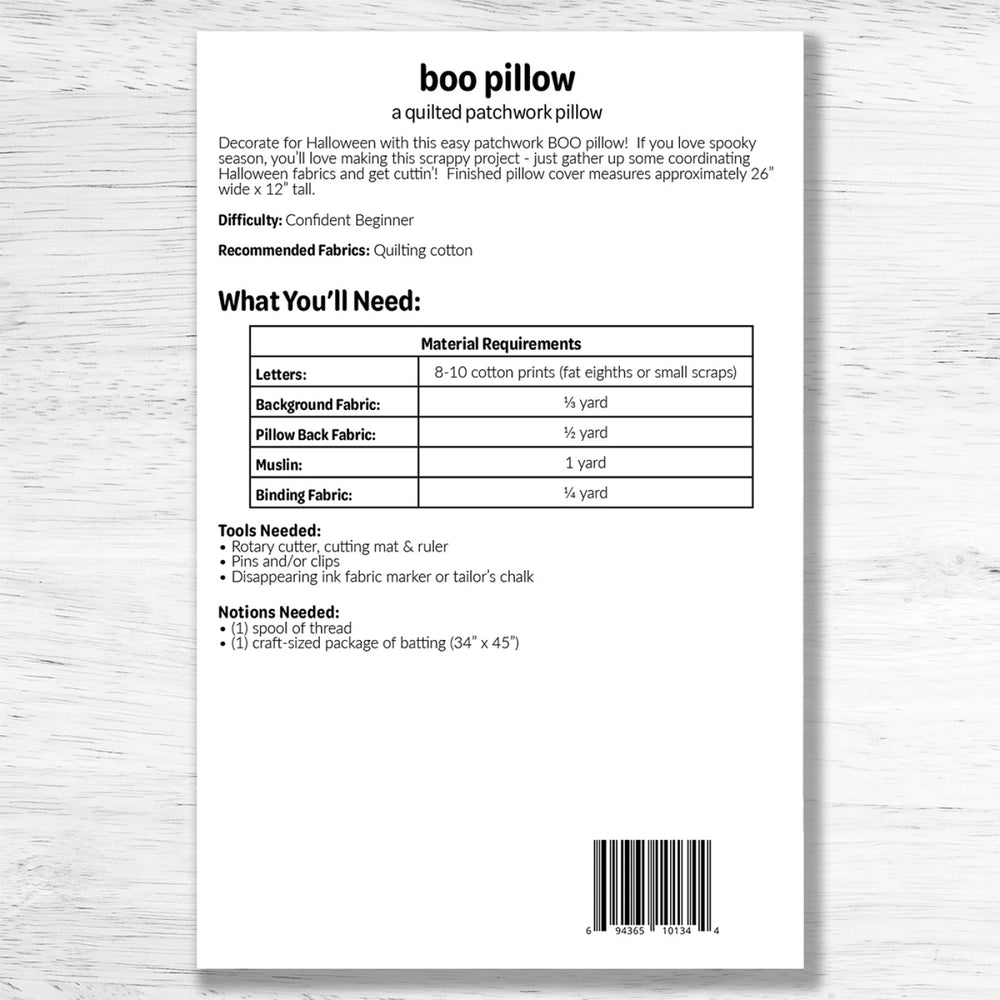 boo pillow
a quilted patchwork pillow

Decorate for Halloween with this easy patchwork BOO pillow! If you love spooky season, you'll love making this scrappy project - just gather up some coordinating Halloween fabrics and get cuttin'! Finished pillow cover measures approximately 26" wide x 12" tall.

Difficulty: Confident Beginner

Recommended Fabrics: Quilting cotton

What You'll Need:

| Material Requirements | |
|---|---|
| Letters: | 8-10 cotton prints (fat eighths or small scraps) |
| Background Fabric: | ⅓ yard |
| Pillow Back Fabric: | ½ yard |
| Muslin: | 1 yard |
| Binding Fabric: | ¼ yard |

Tools Needed:
• Rotary cutter, cutting mat & ruler
• Pins and/or clips
• Disappearing ink fabric marker or tailor's chalk

Notions Needed:
• (1) spool of thread
• (1) craft-sized package of batting (34" x 45")

6 94365 10134 4